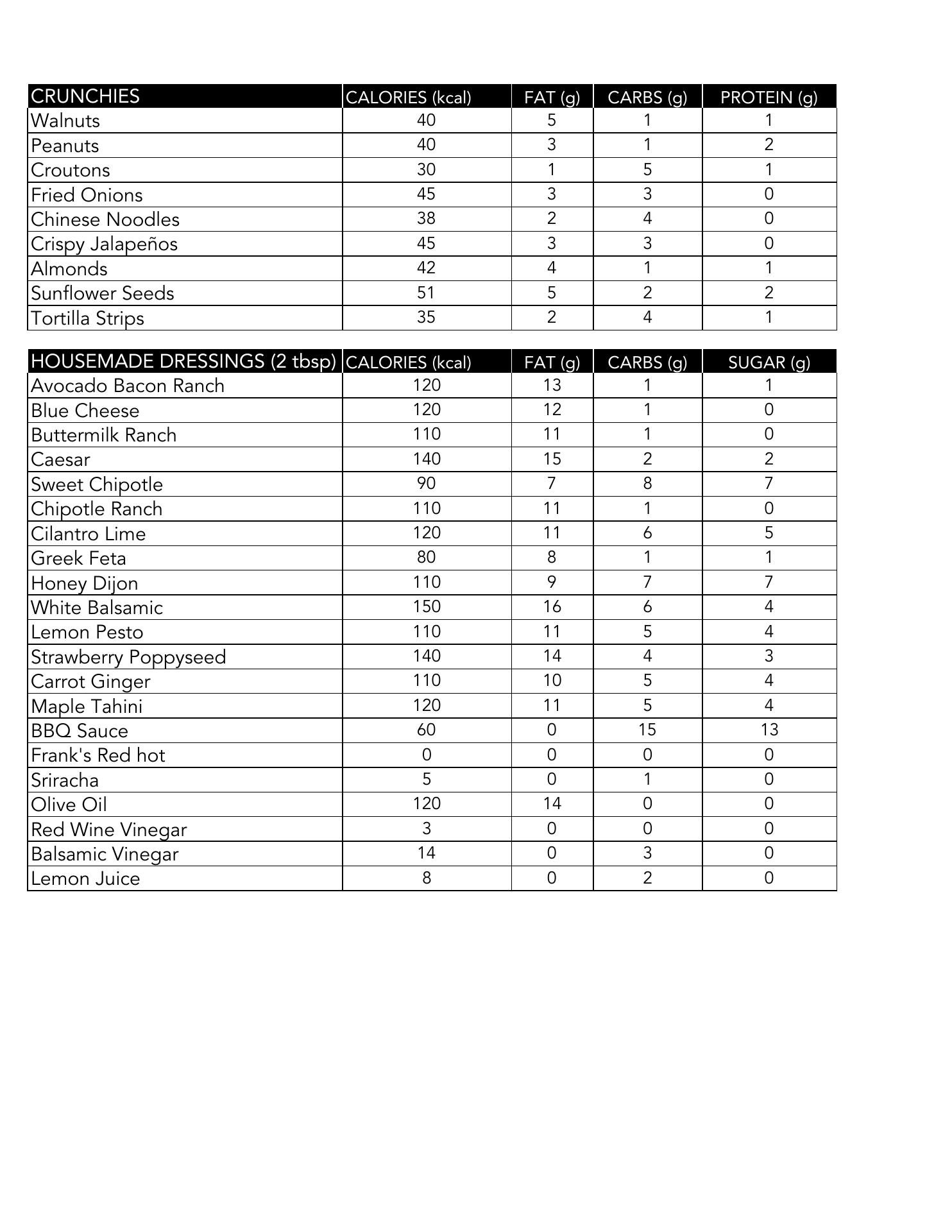 | CRUNCHIES | CALORIES (kcal) | FAT (g) | CARBS (g) | PROTEIN (g) |
|---|---|---|---|---|
| Walnuts | 40 | 5 | 1 | 1 |
| Peanuts | 40 | 3 | 1 | 2 |
| Croutons | 30 | 1 | 5 | 1 |
| Fried Onions | 45 | 3 | 3 | 0 |
| Chinese Noodles | 38 | 2 | 4 | 0 |
| Crispy Jalapeños | 45 | 3 | 3 | 0 |
| Almonds | 42 | 4 | 1 | 1 |
| Sunflower Seeds | 51 | 5 | 2 | 2 |
| Tortilla Strips | 35 | 2 | 4 | 1 |

| HOUSEMADE DRESSINGS (2 tbsp) | CALORIES (kcal) | FAT (g) | CARBS (g) | SUGAR (g) |
|---|---|---|---|---|
| Avocado Bacon Ranch | 120 | 13 | 1 | 1 |
| Blue Cheese | 120 | 12 | 1 | 0 |
| Buttermilk Ranch | 110 | 11 | 1 | 0 |
| Caesar | 140 | 15 | 2 | 2 |
| Sweet Chipotle | 90 | 7 | 8 | 7 |
| Chipotle Ranch | 110 | 11 | 1 | 0 |
| Cilantro Lime | 120 | 11 | 6 | 5 |
| Greek Feta | 80 | 8 | 1 | 1 |
| Honey Dijon | 110 | 9 | 7 | 7 |
| White Balsamic | 150 | 16 | 6 | 4 |
| Lemon Pesto | 110 | 11 | 5 | 4 |
| Strawberry Poppyseed | 140 | 14 | 4 | 3 |
| Carrot Ginger | 110 | 10 | 5 | 4 |
| Maple Tahini | 120 | 11 | 5 | 4 |
| BBQ Sauce | 60 | 0 | 15 | 13 |
| Frank's Red hot | 0 | 0 | 0 | 0 |
| Sriracha | 5 | 0 | 1 | 0 |
| Olive Oil | 120 | 14 | 0 | 0 |
| Red Wine Vinegar | 3 | 0 | 0 | 0 |
| Balsamic Vinegar | 14 | 0 | 3 | 0 |
| Lemon Juice | 8 | 0 | 2 | 0 |